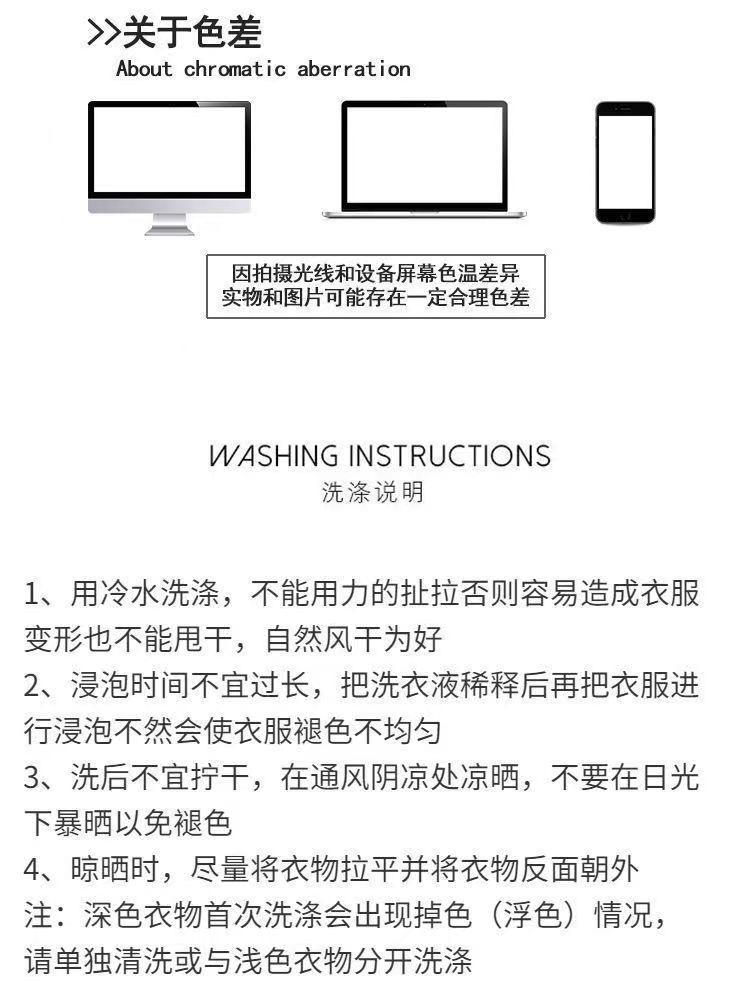 >>关于色差
About chromatic aberration

因拍摄光线和设备屏幕色温差异
实物和图片可能存在一定合理色差

WASHING INSTRUCTIONS
洗涤说明

1、用冷水洗涤，不能用力的扯拉否则容易造成衣服变形也不能甩干，自然风干为好
2、浸泡时间不宜过长，把洗衣液稀释后再把衣服进行浸泡不然会使衣服褪色不均匀
3、洗后不宜拧干，在通风阴凉处凉晒，不要在日光下暴晒以免褪色
4、晾晒时，尽量将衣物拉平并将衣物反面朝外
注：深色衣物首次洗涤会出现掉色（浮色）情况，请单独清洗或与浅色衣物分开洗涤